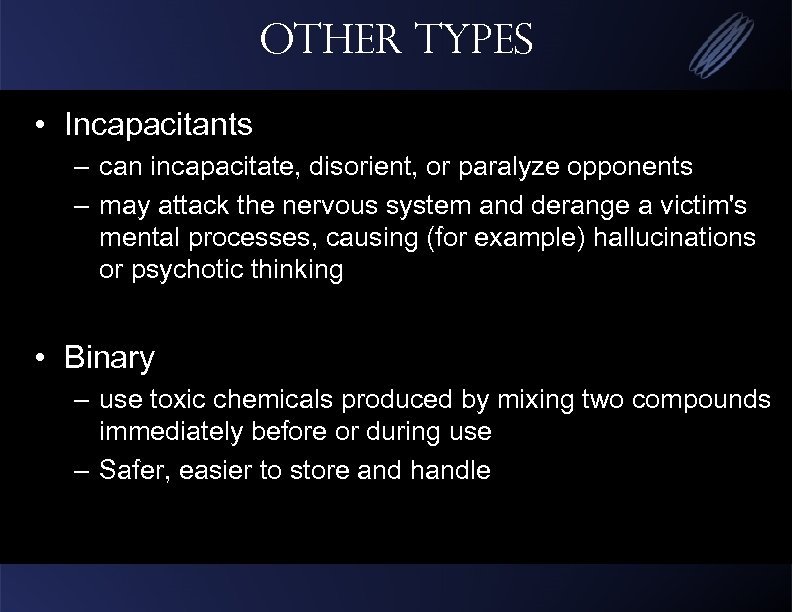 OTHER TYPES

• Incapacitants
– can incapacitate, disorient, or paralyze opponents
– may attack the nervous system and derange a victim's mental processes, causing (for example) hallucinations or psychotic thinking

• Binary
– use toxic chemicals produced by mixing two compounds immediately before or during use
– Safer, easier to store and handle